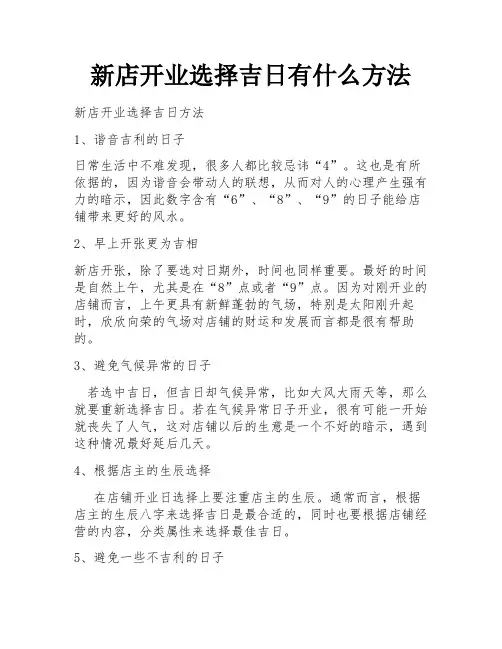 新店开业选择吉日有什么方法

新店开业选择吉日方法

1、谐音吉利的日子

日常生活中不难发现，很多人都比较忌讳“4”。这也是有所依据的，因为谐音会带动人的联想，从而对人的心理产生强有力的暗示，因此数字含有“6”、“8”、“9”的日子能给店铺带来更好的风水。

2、早上开张更为吉相

新店开张，除了要选对日期外，时间也同样重要。最好的时间是自然上午，尤其是在“8”点或者“9”点。因为对刚开业的店铺而言，上午更具有新鲜蓬勃的气场，特别是太阳刚升起时，欣欣向荣的气场对店铺的财运和发展而言都是很有帮助的。

3、避免气候异常的日子

若选中吉日，但吉日却气候异常，比如大风大雨天等，那么就要重新选择吉日。若在气候异常日子开业，很有可能一开始就丧失了人气，这对店铺以后的生意是一个不好的暗示，遇到这种情况最好延后几天。

4、根据店主的生辰选择

在店铺开业日选择上要注重店主的生辰。通常而言，根据店主的生辰八字来选择吉日是最合适的，同时也要根据店铺经营的内容，分类属性来选择最佳吉日。

5、避免一些不吉利的日子